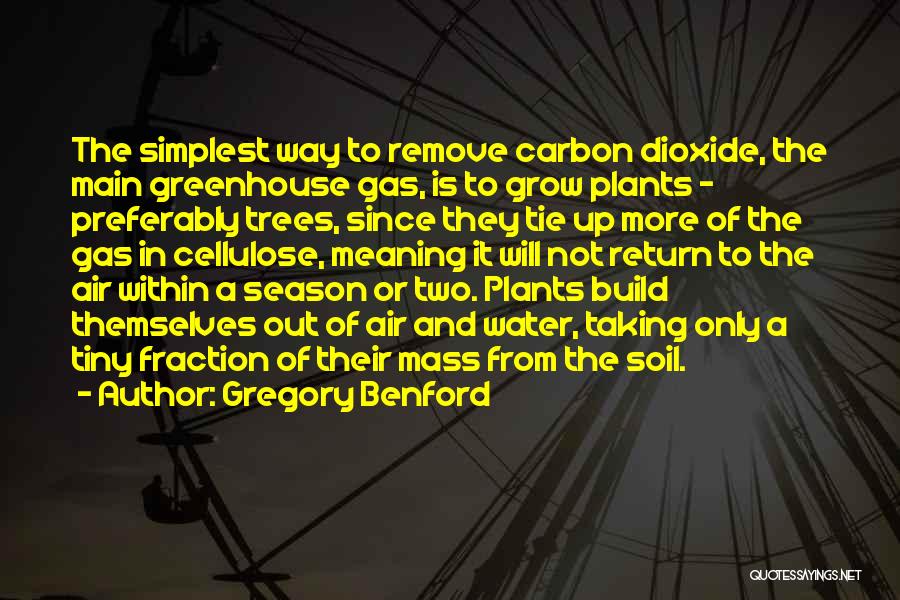 The simplest way to remove carbon dioxide, the main greenhouse gas, is to grow plants - preferably trees, since they tie up more of the gas in cellulose, meaning it will not return to the air within a season or two. Plants build themselves out of air and water, taking only a tiny fraction of their mass from the soil.

- Author: Gregory Benford

QUOTESSAYINGS.NET